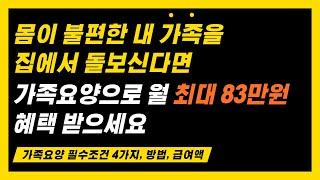 몸이 불편한 내 가족을 집에서 돌보신다면 가족요양으로 월 최대 83만원 혜택 받으세요

가족요양 필수조건 4가지, 방법, 급여액